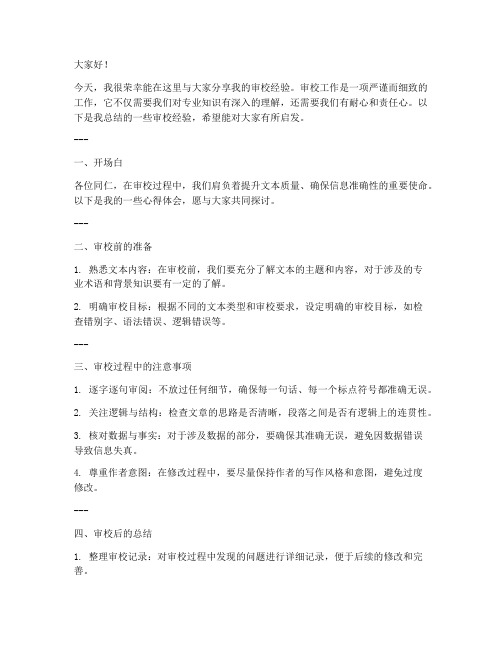 大家好！

今天，我很荣幸能在这里与大家分享我的审校经验。审校工作是一项严谨而细致的工作，它不仅需要我们对专业知识有深入的理解，还需要我们有耐心和责任心。以下是我总结的一些审校经验，希望能对大家有所启发。

---

一、开场白

各位同仁，在审校过程中，我们肩负着提升文本质量、确保信息准确性的重要使命。以下是我的一些心得体会，愿与大家共同探讨。

---

二、审校前的准备

1. 熟悉文本内容：在审校前，我们要充分了解文本的主题和内容，对于涉及的专业术语和背景知识要有一定的了解。

2. 明确审校目标：根据不同的文本类型和审校要求，设定明确的审校目标，如检查错别字、语法错误、逻辑错误等。

---

三、审校过程中的注意事项

1. 逐字逐句审阅：不放过任何细节，确保每一句话、每一个标点符号都准确无误。

2. 关注逻辑与结构：检查文章的思路是否清晰，段落之间是否有逻辑上的连贯性。

3. 核对数据与事实：对于涉及数据的部分，要确保其准确无误，避免因数据错误导致信息失真。

4. 尊重作者意图：在修改过程中，要尽量保持作者的写作风格和意图，避免过度修改。

---

四、审校后的总结

1. 整理审校记录：对审校过程中发现的问题进行详细记录，便于后续的修改和完善。